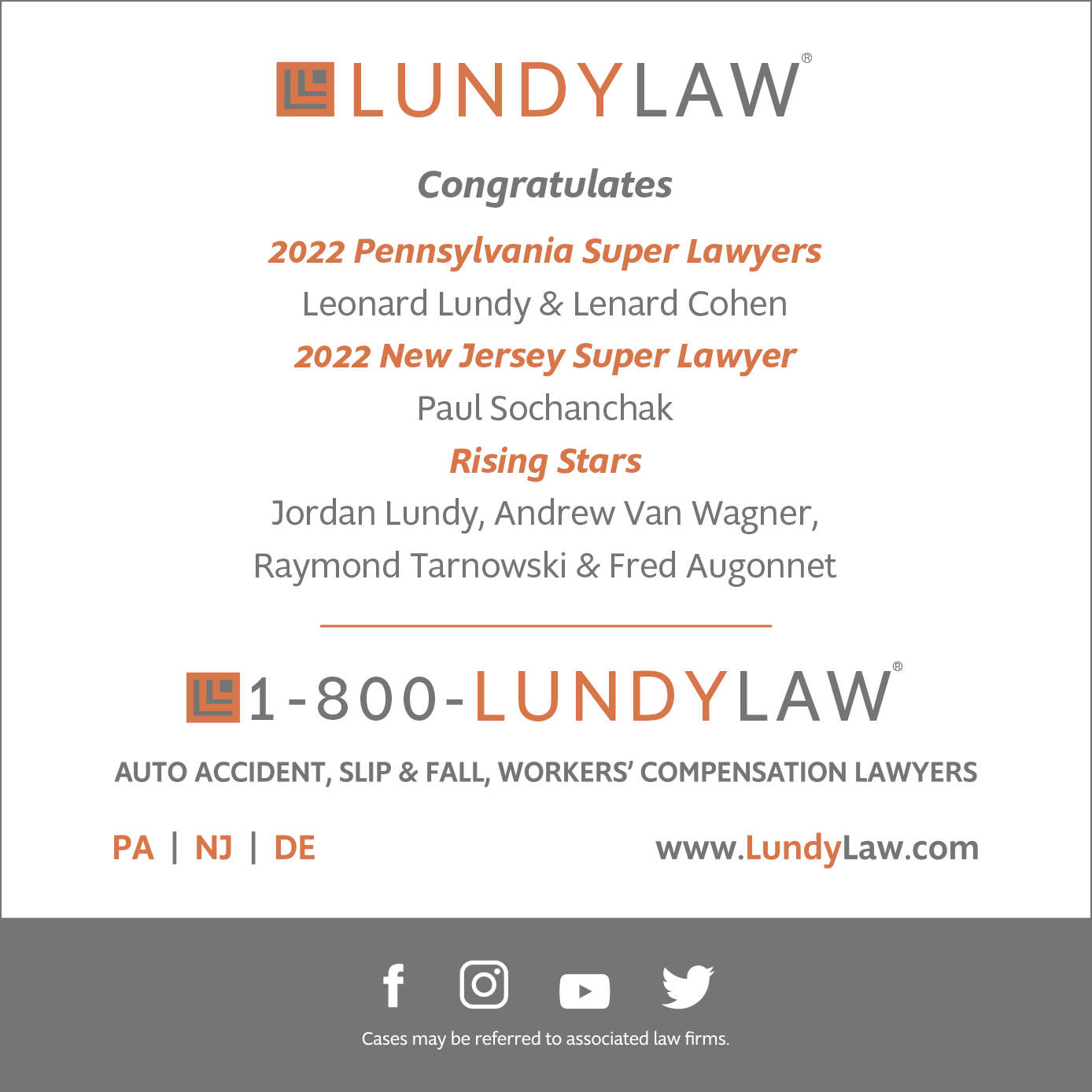 LUNDYLAW®

Congratulates

2022 Pennsylvania Super Lawyers

Leonard Lundy & Lenard Cohen

2022 New Jersey Super Lawyer

Paul Sochanchak

Rising Stars

Jordan Lundy, Andrew Van Wagner, Raymond Tarnowski & Fred Augonnet

1-800-LUNDYLAW®

AUTO ACCIDENT, SLIP & FALL, WORKERS' COMPENSATION LAWYERS

PA | NJ | DE

www.LundyLaw.com

Cases may be referred to associated law firms.